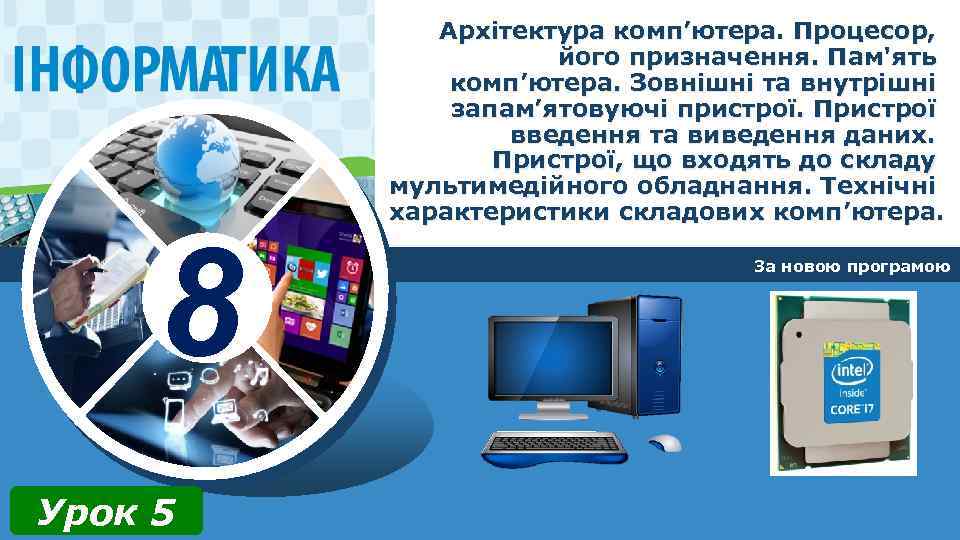 ІНФОРМАТИКА

Архітектура комп'ютера. Процесор, його призначення. Пам'ять комп'ютера. Зовнішні та внутрішні запам'ятовуючі пристрої. Пристрої введення та виведення даних. Пристрої, що входять до складу мультимедійного обладнання. Технічні характеристики складових комп'ютера.

За новою програмою

8

intel inside CORE i7

Урок 5